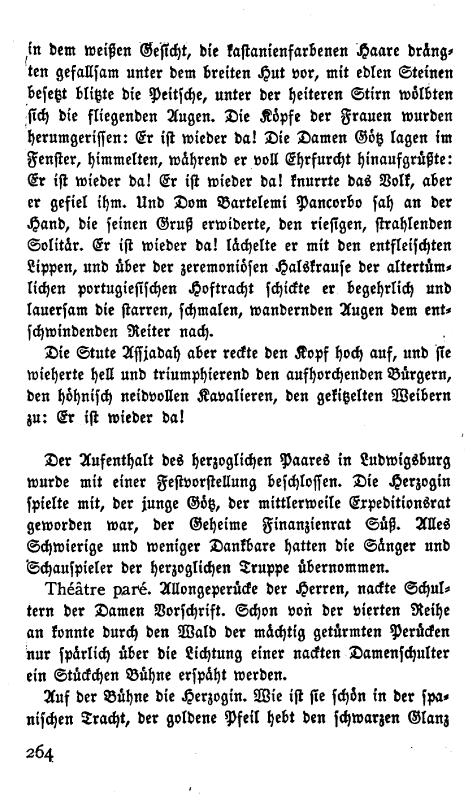 in dem weißen Gesicht, die kastanienfarbenen Haare drängten gefallsam unter dem breiten Hut vor, mit edlen Steinen besetzt blitzte die Peitsche, unter der heiteren Stirn wölbten sich die fliegenden Augen. Die Köpfe der Frauen wurden herumgerissen: Er ist wieder da! Die Damen Götz lagen im Fenster, himmelten, während er voll Ehrfurcht hinaufgrüßte: Er ist wieder da! Er ist wieder da! knurrte das Volk, aber er gefiel ihm. Und Dom Bartelemi Pancorbo sah an der Hand, die seinen Gruß erwiderte, den riesigen, strahlenden Solitär. Er ist wieder da! lächelte er mit den entfleischten Lippen, und über der zeremoniösen Halskrause der altertümlichen portugiesischen Hoftracht schickte er begehrlich und lauersam die starren, schmalen, wandernden Augen dem entschwindenden Reiter nach.

Die Stute Assjadah aber reckte den Kopf hoch auf, und sie wieherte hell und triumphierend den aufhorchenden Bürgern, den höhnisch neidvollen Kavalieren, den gekitzelten Weibern zu: Er ist wieder da!

Der Aufenthalt des herzoglichen Paares in Ludwigsburg wurde mit einer Festvorstellung beschlossen. Die Herzogin spielte mit, der junge Götz, der mittlerweile Expeditionsrat geworden war, der Geheime Finanzienrat Süß. Alles Schwierige und weniger Dankbare hatten die Sänger und Schauspieler der herzoglichen Truppe übernommen.

Théâtre paré. Allongeperücke der Herren, nackte Schultern der Damen Vorschrift. Schon von der vierten Reihe an konnte durch den Wald der mächtig getürmten Perücken nur spärlich über die Lichtung einer nackten Damenschulter ein Stückchen Bühne erspäht werden.

Auf der Bühne die Herzogin. Wie ist sie schön in der spanischen Tracht, der goldene Pfeil hebt den schwarzen Glanz

264